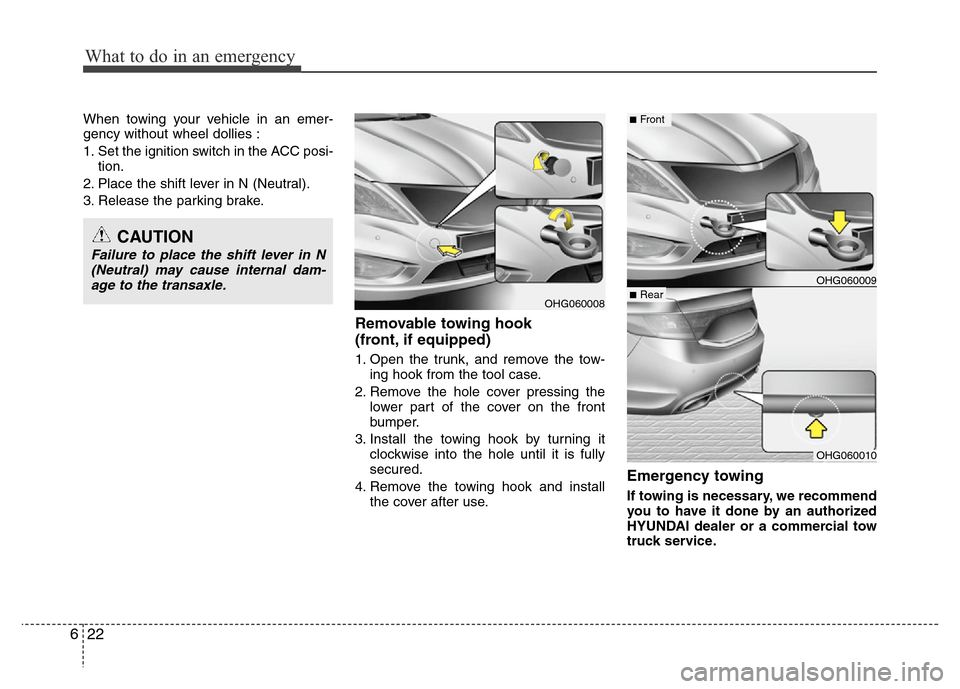 What to do in an emergency

When towing your vehicle in an emergency without wheel dollies :

1. Set the ignition switch in the ACC position.
2. Place the shift lever in N (Neutral).
3. Release the parking brake.

CAUTION

Failure to place the shift lever in N (Neutral) may cause internal damage to the transaxle.

OHG060008

Removable towing hook (front, if equipped)

1. Open the trunk, and remove the towing hook from the tool case.
2. Remove the hole cover pressing the lower part of the cover on the front bumper.
3. Install the towing hook by turning it clockwise into the hole until it is fully secured.
4. Remove the towing hook and install the cover after use.

■ Front

OHG060009

■ Rear

OHG060010

Emergency towing

If towing is necessary, we recommend you to have it done by an authorized HYUNDAI dealer or a commercial tow truck service.

6 22

carmanualsonline.info